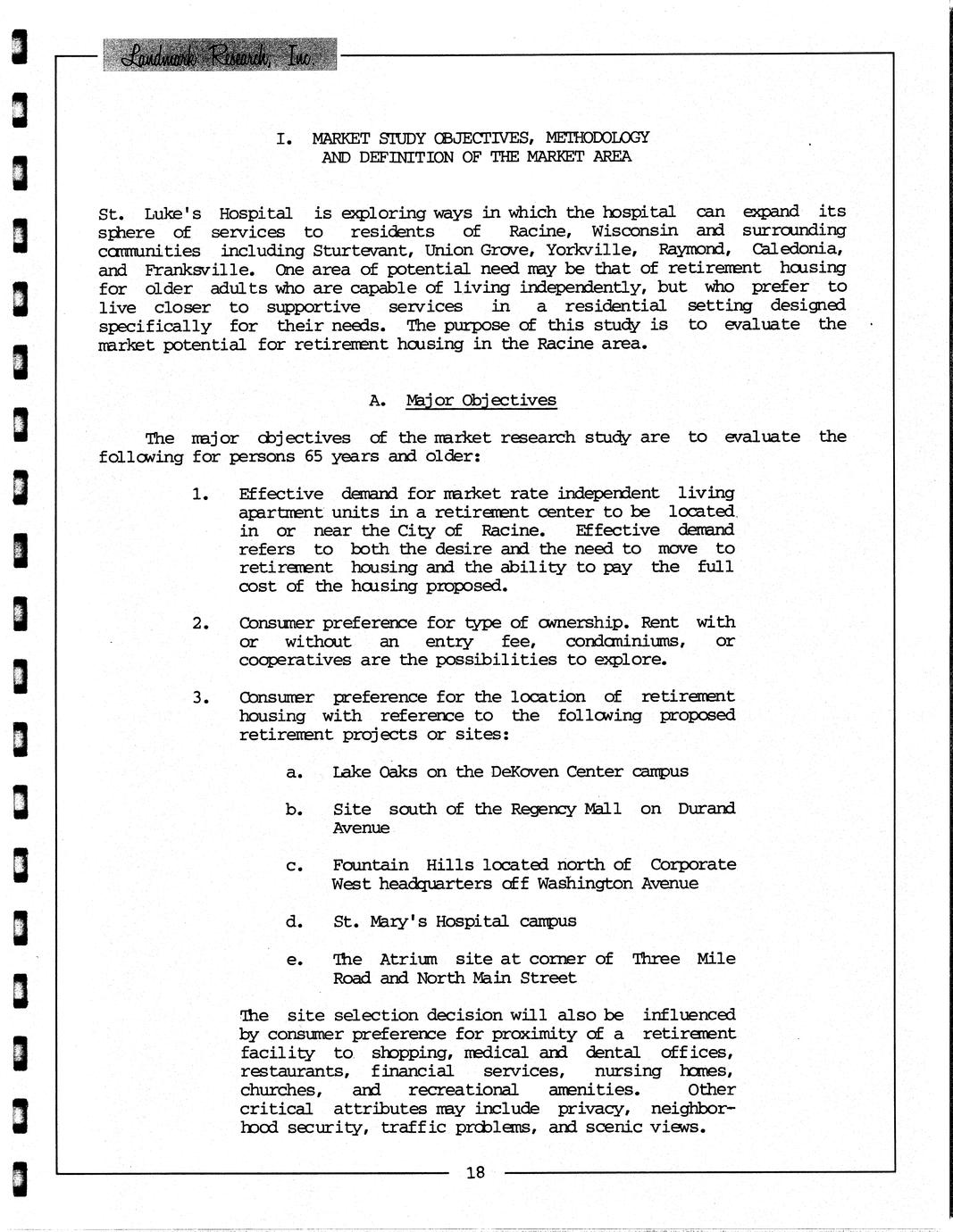 Landmark Research, Inc

I. MARKET STUDY OBJECTIVES, METHODOLOGY AND DEFINITION OF THE MARKET AREA

St. Luke's Hospital is exploring ways in which the hospital can expand its sphere of services to residents of Racine, Wisconsin and surrounding communities including Sturtevant, Union Grove, Yorkville, Raymond, Caledonia, and Franksville. One area of potential need may be that of retirement housing for older adults who are capable of living independently, but who prefer to live closer to supportive services in a residential setting designed specifically for their needs. The purpose of this study is to evaluate the market potential for retirement housing in the Racine area.

A. Major Objectives

The major objectives of the market research study are to evaluate the following for persons 65 years and older:

1. Effective demand for market rate independent living apartment units in a retirement center to be located in or near the City of Racine. Effective demand refers to both the desire and the need to move to retirement housing and the ability to pay the full cost of the housing proposed.

2. Consumer preference for type of ownership. Rent with or without an entry fee, condominiums, or cooperatives are the possibilities to explore.

3. Consumer preference for the location of retirement housing with reference to the following proposed retirement projects or sites:

a. Lake Oaks on the DeKoven Center campus

b. Site south of the Regency Mall on Durand Avenue

c. Fountain Hills located north of Corporate West headquarters off Washington Avenue

d. St. Mary's Hospital campus

e. The Atrium site at corner of Three Mile Road and North Main Street

The site selection decision will also be influenced by consumer preference for proximity of a retirement facility to shopping, medical and dental offices, restaurants, financial services, nursing homes, churches, and recreational amenities. Other critical attributes may include privacy, neighborhood security, traffic problems, and scenic views.

18